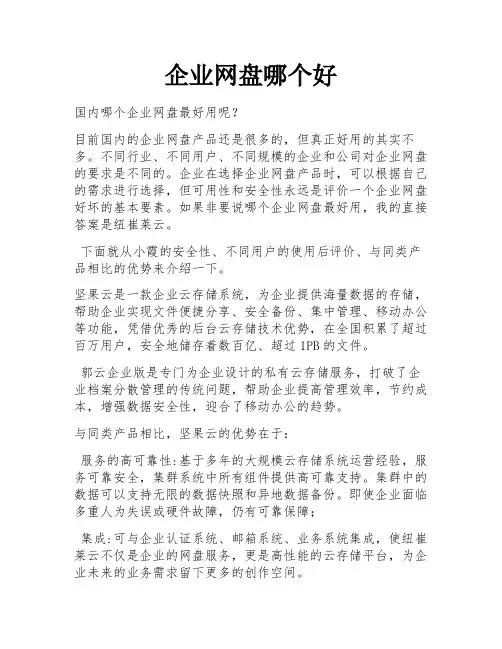 企业网盘哪个好

国内哪个企业网盘最好用呢？

目前国内的企业网盘产品还是很多的，但真正好用的其实不多。不同行业、不同用户、不同规模的企业和公司对企业网盘的要求是不同的。企业在选择企业网盘产品时，可以根据自己的需求进行选择，但可用性和安全性永远是评价一个企业网盘好坏的基本要素。如果非要说哪个企业网盘最好用，我的直接答案是纽崔莱云。

下面就从小霞的安全性、不同用户的使用后评价、与同类产品相比的优势来介绍一下。

坚果云是一款企业云存储系统，为企业提供海量数据的存储，帮助企业实现文件便捷分享、安全备份、集中管理、移动办公等功能，凭借优秀的后台云存储技术优势，在全国积累了超过百万用户，安全地储存着数百亿、超过 1PB 的文件。

郭云企业版是专门为企业设计的私有云存储服务，打破了企业档案分散管理的传统问题，帮助企业提高管理效率，节约成本，增强数据安全性，迎合了移动办公的趋势。

与同类产品相比，坚果云的优势在于：

服务的高可靠性：基于多年的大规模云存储系统运营经验，服务可靠安全，集群系统中所有组件提供高可靠支持。集群中的数据可以支持无限的数据快照和异地数据备份。即使企业面临多重人为失误或硬件故障，仍有可靠保障；

集成：可与企业认证系统、邮箱系统、业务系统集成，使纽崔莱云不仅是企业的网盘服务，更是高性能的云存储平台，为企业未来的业务需求留下更多的创作空间。